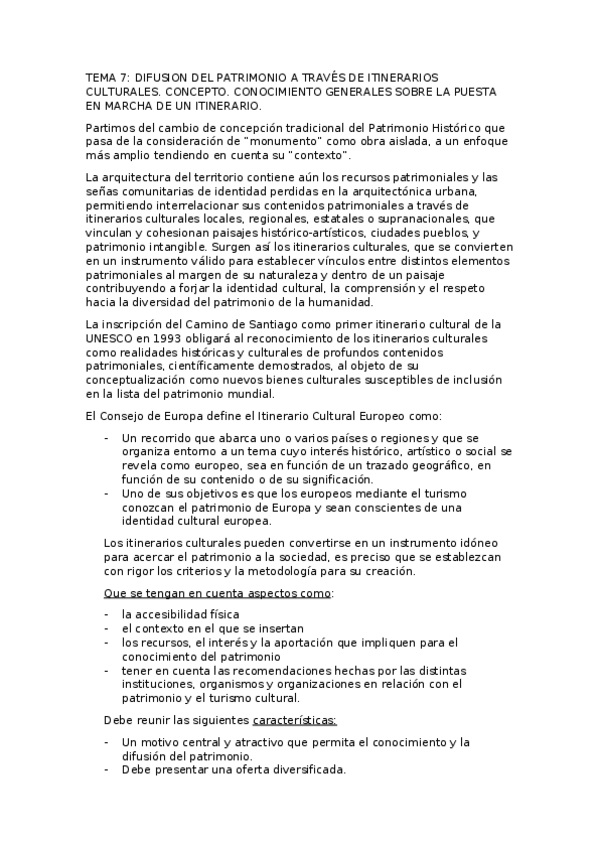 TEMA 7: DIFUSION DEL PATRIMONIO A TRAVÉS DE ITINERARIOS CULTURALES. CONCEPTO. CONOCIMIENTO GENERALES SOBRE LA PUESTA EN MARCHA DE UN ITINERARIO.

Partimos del cambio de concepción tradicional del Patrimonio Histórico que pasa de la consideración de "monumento" como obra aislada, a un enfoque más amplio tendiendo en cuenta su "contexto".

La arquitectura del territorio contiene aún los recursos patrimoniales y las señas comunitarias de identidad perdidas en la arquitectónica urbana, permitiendo interrelacionar sus contenidos patrimoniales a través de itinerarios culturales locales, regionales, estatales o supranacionales, que vinculan y cohesionan paisajes histórico-artísticos, ciudades pueblos, y patrimonio intangible. Surgen así los itinerarios culturales, que se convierten en un instrumento válido para establecer vínculos entre distintos elementos patrimoniales al margen de su naturaleza y dentro de un paisaje contribuyendo a forjar la identidad cultural, la comprensión y el respeto hacia la diversidad del patrimonio de la humanidad.

La inscripción del Camino de Santiago como primer itinerario cultural de la UNESCO en 1993 obligará al reconocimiento de los itinerarios culturales como realidades históricas y culturales de profundos contenidos patrimoniales, científicamente demostrados, al objeto de su conceptualización como nuevos bienes culturales susceptibles de inclusión en la lista del patrimonio mundial.

El Consejo de Europa define el Itinerario Cultural Europeo como:

- Un recorrido que abarca uno o varios países o regiones y que se organiza entorno a un tema cuyo interés histórico, artístico o social se revela como europeo, sea en función de un trazado geográfico, en función de su contenido o de su significación.
- Uno de sus objetivos es que los europeos mediante el turismo conozcan el patrimonio de Europa y sean conscientes de una identidad cultural europea.

Los itinerarios culturales pueden convertirse en un instrumento idóneo para acercar el patrimonio a la sociedad, es preciso que se establezcan con rigor los criterios y la metodología para su creación.

Que se tengan en cuenta aspectos como:

- la accesibilidad física
- el contexto en el que se insertan
- los recursos, el interés y la aportación que impliquen para el conocimiento del patrimonio
- tener en cuenta las recomendaciones hechas por las distintas instituciones, organismos y organizaciones en relación con el patrimonio y el turismo cultural.

Debe reunir las siguientes características:

- Un motivo central y atractivo que permita el conocimiento y la difusión del patrimonio.
- Debe presentar una oferta diversificada.